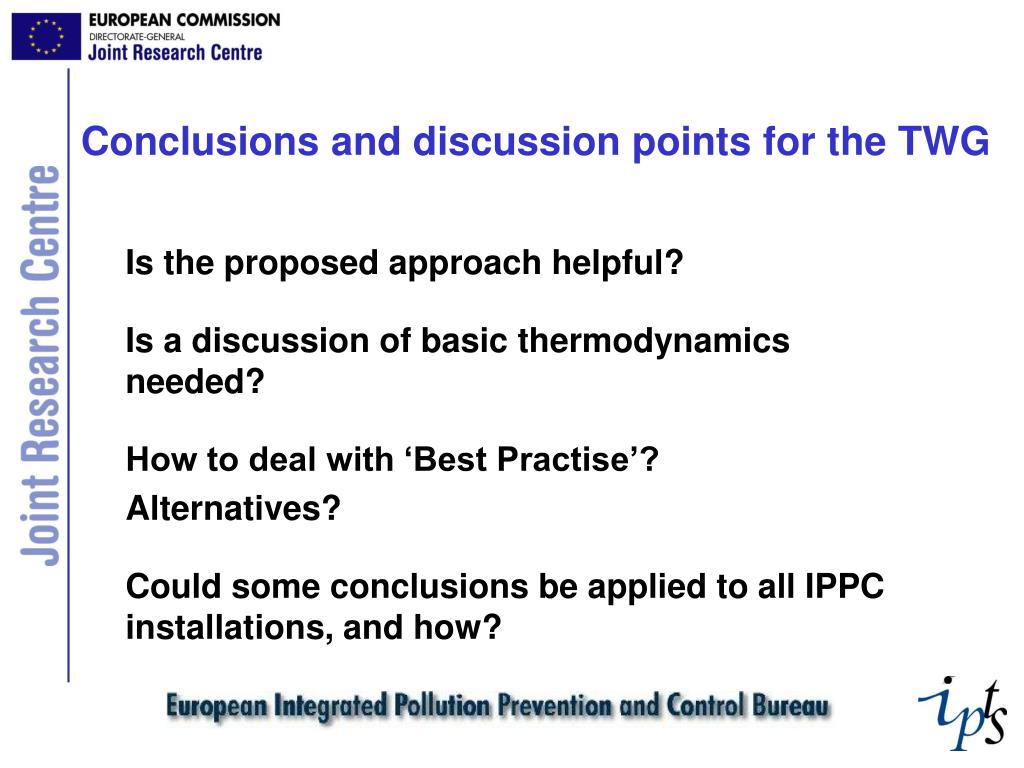 EUROPEAN COMMISSION
DIRECTORATE-GENERAL
Joint Research Centre

Joint Research Centre

Conclusions and discussion points for the TWG

Is the proposed approach helpful?

Is a discussion of basic thermodynamics needed?

How to deal with ‘Best Practise’?

Alternatives?

Could some conclusions be applied to all IPPC installations, and how?

European Integrated Pollution Prevention and Control Bureau

ipts